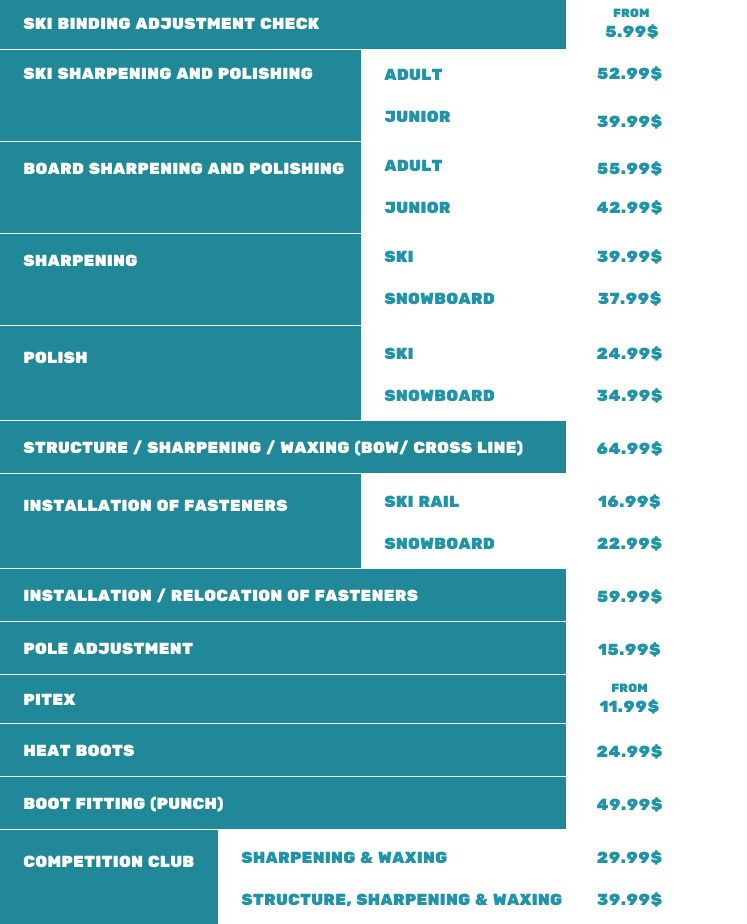 | SKI BINDING ADJUSTMENT CHECK | | FROM 5.99$ |
|---|---|---|
| SKI SHARPENING AND POLISHING | ADULT | 52.99$ |
| | JUNIOR | 39.99$ |
| BOARD SHARPENING AND POLISHING | ADULT | 55.99$ |
| | JUNIOR | 42.99$ |
| SHARPENING | SKI | 39.99$ |
| | SNOWBOARD | 37.99$ |
| POLISH | SKI | 24.99$ |
| | SNOWBOARD | 34.99$ |
| STRUCTURE / SHARPENING / WAXING (BOW/ CROSS LINE) | | 64.99$ |
| INSTALLATION OF FASTENERS | SKI RAIL | 16.99$ |
| | SNOWBOARD | 22.99$ |
| INSTALLATION / RELOCATION OF FASTENERS | | 59.99$ |
| POLE ADJUSTMENT | | 15.99$ |
| PITEX | | FROM 11.99$ |
| HEAT BOOTS | | 24.99$ |
| BOOT FITTING (PUNCH) | | 49.99$ |
| COMPETITION CLUB | SHARPENING & WAXING | 29.99$ |
| | STRUCTURE, SHARPENING & WAXING | 39.99$ |